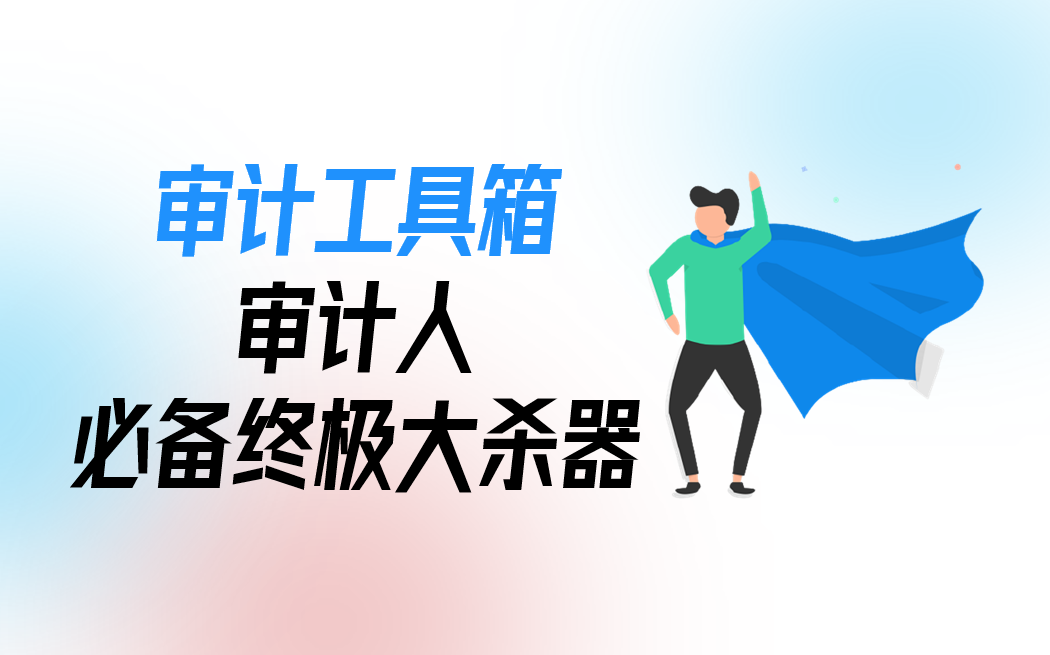 审计工具箱
审计人
必备终极大杀器